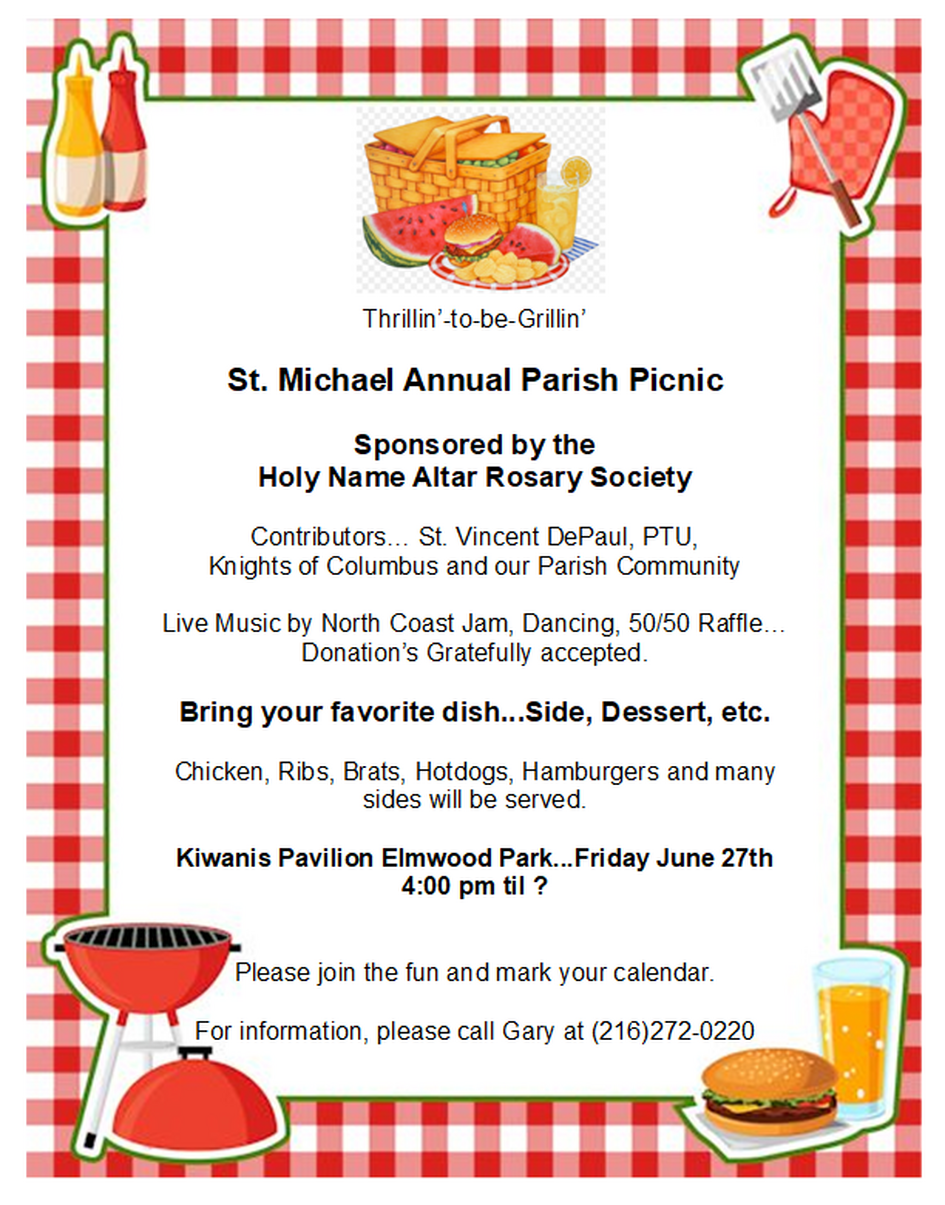 Thrillin'-to-be-Grillin'

St. Michael Annual Parish Picnic

Sponsored by the
Holy Name Altar Rosary Society

Contributors… St. Vincent DePaul, PTU, Knights of Columbus and our Parish Community

Live Music by North Coast Jam, Dancing, 50/50 Raffle… Donation's Gratefully accepted.

Bring your favorite dish...Side, Dessert, etc.

Chicken, Ribs, Brats, Hotdogs, Hamburgers and many sides will be served.

Kiwanis Pavilion Elmwood Park...Friday June 27th
4:00 pm til ?

Please join the fun and mark your calendar.

For information, please call Gary at (216)272-0220